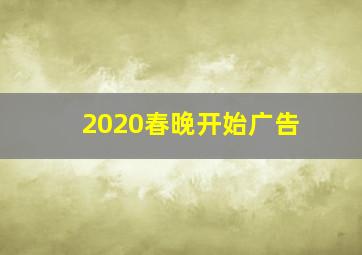 2020春晚开始广告